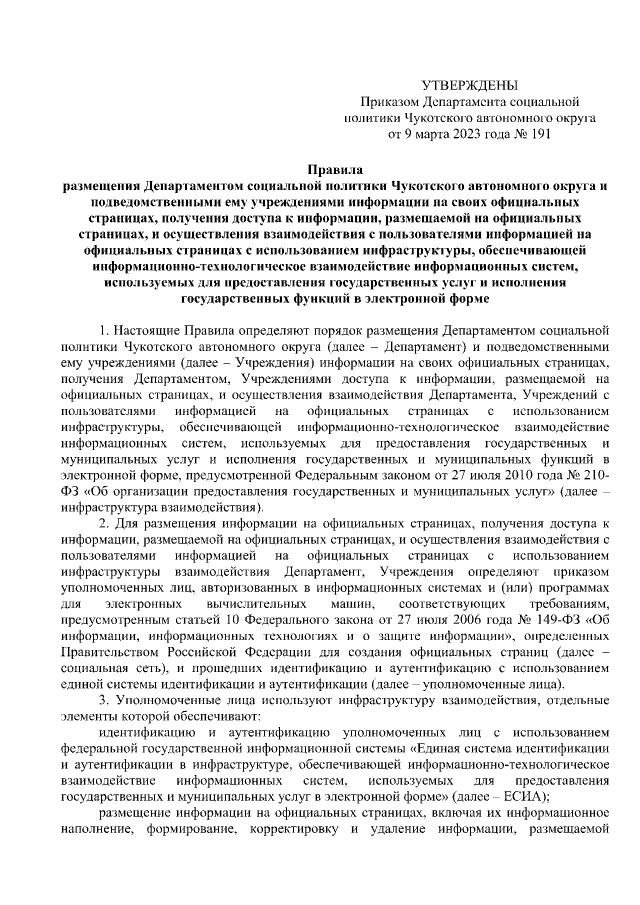 УТВЕРЖДЕНЫ
Приказом Департамента социальной политики Чукотского автономного округа
от 9 марта 2023 года № 191

Правила
размещения Департаментом социальной политики Чукотского автономного округа и подведомственными ему учреждениями информации на своих официальных страницах, получения доступа к информации, размещаемой на официальных страницах, и осуществления взаимодействия с пользователями информацией на официальных страницах с использованием инфраструктуры, обеспечивающей информационно-технологическое взаимодействие информационных систем, используемых для предоставления государственных услуг и исполнения государственных функций в электронной форме

1. Настоящие Правила определяют порядок размещения Департаментом социальной политики Чукотского автономного округа (далее – Департамент) и подведомственными ему учреждениями (далее – Учреждения) информации на своих официальных страницах, получения Департаментом, Учреждениями доступа к информации, размещаемой на официальных страницах, и осуществления взаимодействия Департамента, Учреждений с пользователями информацией на официальных страницах с использованием инфраструктуры, обеспечивающей информационно-технологическое взаимодействие информационных систем, используемых для предоставления государственных и муниципальных услуг и исполнения государственных и муниципальных функций в электронной форме, предусмотренной Федеральным законом от 27 июля 2010 года № 210-ФЗ «Об организации предоставления государственных и муниципальных услуг» (далее – инфраструктура взаимодействия).

2. Для размещения информации на официальных страницах, получения доступа к информации, размещаемой на официальных страницах, и осуществления взаимодействия с пользователями информацией на официальных страницах с использованием инфраструктуры взаимодействия Департамент, Учреждения определяют приказом уполномоченных лиц, авторизованных в информационных системах и (или) программах для электронных вычислительных машин, соответствующих требованиям, предусмотренным статьей 10 Федерального закона от 27 июля 2006 года № 149-ФЗ «Об информации, информационных технологиях и о защите информации», определенных Правительством Российской Федерации для создания официальных страниц (далее – социальная сеть), и прошедших идентификацию и аутентификацию с использованием единой системы идентификации и аутентификации (далее – уполномоченные лица).

3. Уполномоченные лица используют инфраструктуру взаимодействия, отдельные элементы которой обеспечивают:

идентификацию и аутентификацию уполномоченных лиц с использованием федеральной государственной информационной системы «Единая система идентификации и аутентификации в инфраструктуре, обеспечивающей информационно-технологическое взаимодействие информационных систем, используемых для предоставления государственных и муниципальных услуг в электронной форме» (далее – ЕСИА);

размещение информации на официальных страницах, включая их информационное наполнение, формирование, корректировку и удаление информации, размещаемой